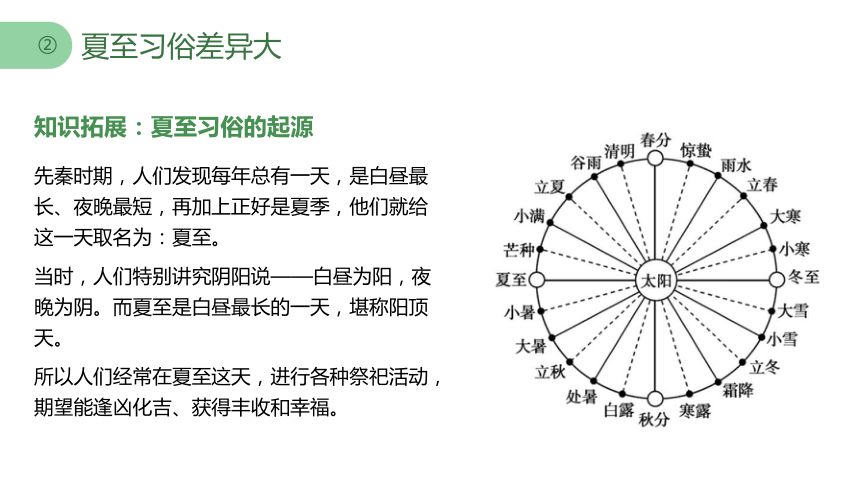 ② 夏至习俗差异大

知识拓展：夏至习俗的起源

先秦时期，人们发现每年总有一天，是白昼最长、夜晚最短，再加上正好是夏季，他们就给这一天取名为：夏至。

当时，人们特别讲究阴阳说——白昼为阳，夜晚为阴。而夏至是白昼最长的一天，堪称阳顶天。

所以人们经常在夏至这天，进行各种祭祀活动，期望能逢凶化吉、获得丰收和幸福。

春分
惊蛰
雨水
立春
大寒
小寒
冬至
大雪
小雪
立冬
霜降
寒露
秋分
白露
处暑
立秋
大暑
小暑
夏至
芒种
小满
立夏
谷雨
清明
太阳